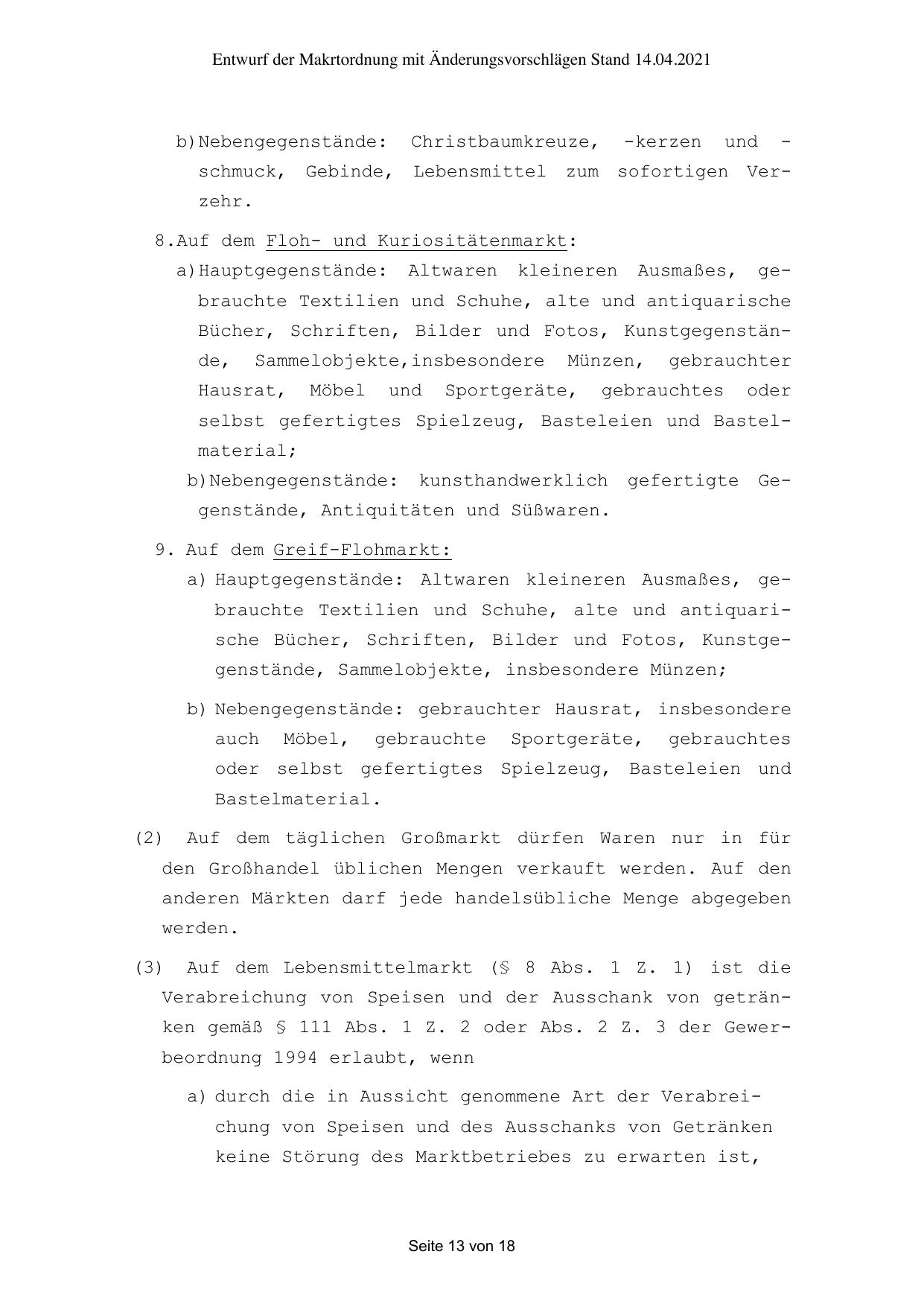 Entwurf der Makrtordnung mit Änderungsvorschlägen Stand 14.04.2021

b) Nebengegenstände: Christbaumkreuze, -kerzen und -schmuck, Gebinde, Lebensmittel zum sofortigen Verzehr.

8. Auf dem Floh- und Kuriositätenmarkt:

a) Hauptgegenstände: Altwaren kleineren Ausmaßes, gebrauchte Textilien und Schuhe, alte und antiquarische Bücher, Schriften, Bilder und Fotos, Kunstgegenstände, Sammelobjekte,insbesondere Münzen, gebrauchter Hausrat, Möbel und Sportgeräte, gebrauchtes oder selbst gefertigtes Spielzeug, Basteleien und Bastelmaterial;

b) Nebengegenstände: kunsthandwerklich gefertigte Gegenstände, Antiquitäten und Süßwaren.

9. Auf dem Greif-Flohmarkt:

a) Hauptgegenstände: Altwaren kleineren Ausmaßes, gebrauchte Textilien und Schuhe, alte und antiquarische Bücher, Schriften, Bilder und Fotos, Kunstgegenstände, Sammelobjekte, insbesondere Münzen;

b) Nebengegenstände: gebrauchter Hausrat, insbesondere auch Möbel, gebrauchte Sportgeräte, gebrauchtes oder selbst gefertigtes Spielzeug, Basteleien und Bastelmaterial.

(2) Auf dem täglichen Großmarkt dürfen Waren nur in für den Großhandel üblichen Mengen verkauft werden. Auf den anderen Märkten darf jede handelsübliche Menge abgegeben werden.

(3) Auf dem Lebensmittelmarkt (§ 8 Abs. 1 Z. 1) ist die Verabreichung von Speisen und der Ausschank von getränken gemäß § 111 Abs. 1 Z. 2 oder Abs. 2 Z. 3 der Gewerbeordnung 1994 erlaubt, wenn

a) durch die in Aussicht genommene Art der Verabreichung von Speisen und des Ausschanks von Getränken keine Störung des Marktbetriebes zu erwarten ist,

Seite 13 von 18